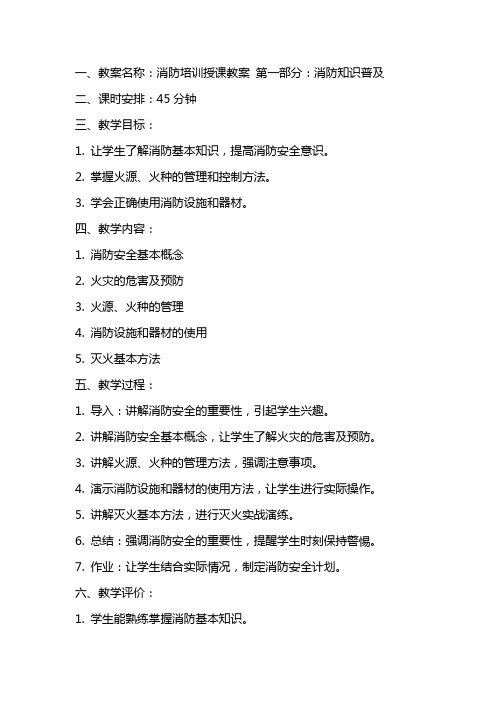 一、教案名称：消防培训授课教案 第一部分：消防知识普及

二、课时安排：45 分钟

三、教学目标：

1. 让学生了解消防基本知识，提高消防安全意识。

2. 掌握火源、火种的管理和控制方法。

3. 学会正确使用消防设施和器材。

四、教学内容：

1. 消防安全基本概念

2. 火灾的危害及预防

3. 火源、火种的管理

4. 消防设施和器材的使用

5. 灭火基本方法

五、教学过程：

1. 导入：讲解消防安全的重要性，引起学生兴趣。

2. 讲解消防安全基本概念，让学生了解火灾的危害及预防。

3. 讲解火源、火种的管理方法，强调注意事项。

4. 演示消防设施和器材的使用方法，让学生进行实际操作。

5. 讲解灭火基本方法，进行灭火实战演练。

6. 总结：强调消防安全的重要性，提醒学生时刻保持警惕。

7. 作业：让学生结合实际情况，制定消防安全计划。

六、教学评价：

1. 学生能熟练掌握消防基本知识。